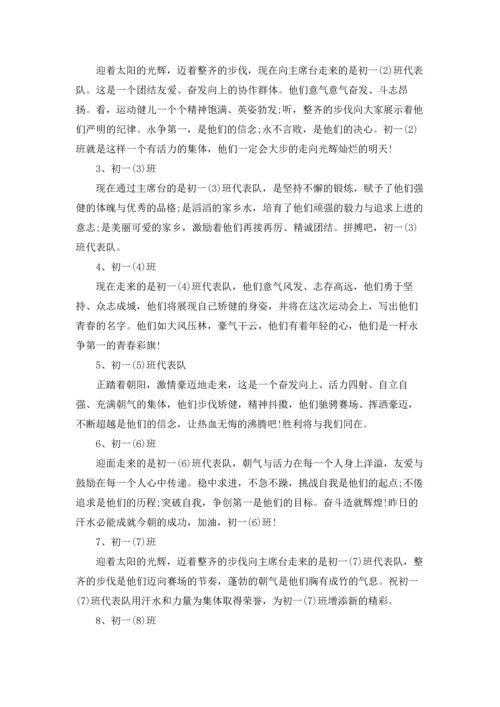 迎着太阳的光辉，迈着整齐的步伐，现在向主席台走来的是初一(2)班代表队。这是一个团结友爱、奋发向上的协作群体。他们意气意气奋发、斗志昂扬。看，运动健儿一个个精神饱满、英姿勃发;听，整齐的步伐向大家展示着他们严明的纪律。永争第一，是他们的信念;永不言败，是他们的决心。初一(2)班就是这样一个有活力的集体，他们一定会大步的走向光辉灿烂的明天!

3、初一(3)班

现在通过主席台的是初一(3)班代表队，是坚持不懈的锻炼，赋予了他们强健的体魄与优秀的品格;是滔滔的家乡水，培育了他们顽强的毅力与追求上进的意志;是美丽可爱的家乡，激励着他们再接再厉、精诚团结。拼搏吧，初一(3)班代表队。

4、初一(4)班

现在走来的是初一(4)班代表队，他们意气风发、志存高远，他们勇于坚持、众志成城，他们将展现自己矫健的身姿，并将在这次运动会上，写出他们青春的名字。他们如大风压林，豪气干云，他们有着年轻的心，他们是一杆永争第一的青春彩旗!

5、初一(5)班代表队

正踏着朝阳，激情豪迈地走来，这是一个奋发向上、活力四射、自立自强、充满朝气的集体，他们步伐矫健，精神抖擞，他们驰骋赛场、挥洒豪迈，不断超越是他们的信念，让热血无悔的沸腾吧!胜利将与我们同在。

6、初一(6)班

迎面走来的是初一(6)班代表队，朝气与活力在每一个人身上洋溢，友爱与鼓励在每一个人心中传递。稳中求进，不急不躁，挑战自我是他们的起点;不倦追求是他们的历程;突破自我，争创第一是他们的目标。奋斗造就辉煌!昨日的汗水必能成就今朝的成功，加油，初一(6)班!

7、初一(7)班

迎着太阳的光辉，迈着整齐的步伐向主席台走来的是初一(7)班代表队，整齐的步伐是他们迈向赛场的节奏，蓬勃的朝气是他们胸有成竹的气息。祝初一(7)班代表队用汗水和力量为集体取得荣誉，为初一(7)班增添新的精彩。

8、初一(8)班